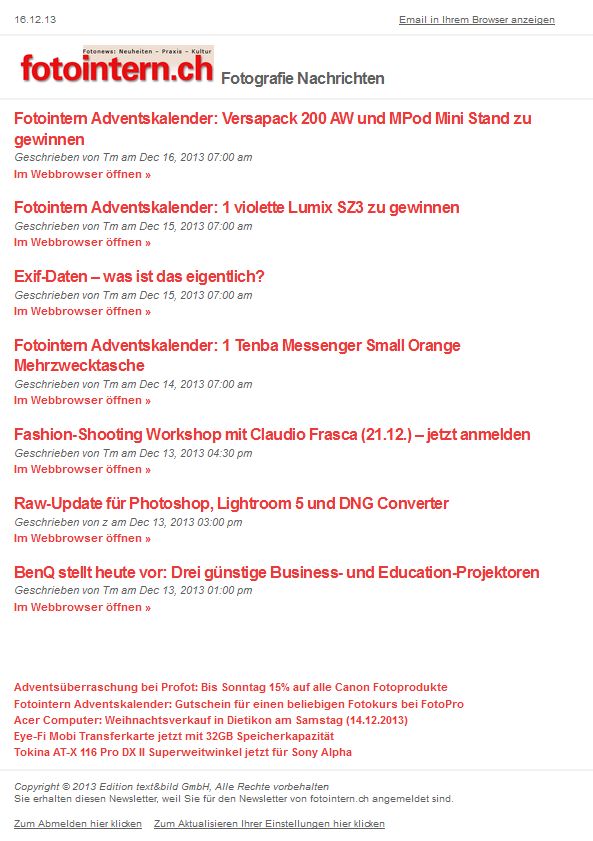 16.12.13

Email in Ihrem Browser anzeigen

Fotonews: Neuheiten – Praxis – Kultur
fotointern.ch Fotografie Nachrichten

Fotointern Adventskalender: Versapack 200 AW und MPod Mini Stand zu gewinnen
Geschrieben von Tm am Dec 16, 2013 07:00 am
Im Webbrowser öffnen »

Fotointern Adventskalender: 1 violette Lumix SZ3 zu gewinnen
Geschrieben von Tm am Dec 15, 2013 07:00 am
Im Webbrowser öffnen »

Exif-Daten – was ist das eigentlich?
Geschrieben von Tm am Dec 15, 2013 07:00 am
Im Webbrowser öffnen »

Fotointern Adventskalender: 1 Tenba Messenger Small Orange Mehrzwecktasche
Geschrieben von Tm am Dec 14, 2013 07:00 am
Im Webbrowser öffnen »

Fashion-Shooting Workshop mit Claudio Frasca (21.12.) – jetzt anmelden
Geschrieben von Tm am Dec 13, 2013 04:30 pm
Im Webbrowser öffnen »

Raw-Update für Photoshop, Lightroom 5 und DNG Converter
Geschrieben von z am Dec 13, 2013 03:00 pm
Im Webbrowser öffnen »

BenQ stellt heute vor: Drei günstige Business- und Education-Projektoren
Geschrieben von Tm am Dec 13, 2013 01:00 pm
Im Webbrowser öffnen »

Adventsüberraschung bei Profot: Bis Sonntag 15% auf alle Canon Fotoprodukte
Fotointern Adventskalender: Gutschein für einen beliebigen Fotokurs bei FotoPro
Acer Computer: Weihnachtsverkauf in Dietikon am Samstag (14.12.2013)
Eye-Fi Mobi Transferkarte jetzt mit 32GB Speicherkapazität
Tokina AT-X 116 Pro DX II Superweitwinkel jetzt für Sony Alpha

Copyright © 2013 Edition text&bild GmbH, Alle Rechte vorbehalten
Sie erhalten diesen Newsletter, weil Sie für den Newsletter von fotointern.ch angemeldet sind.

Zum Abmelden hier klicken Zum Aktualisieren Ihrer Einstellungen hier klicken